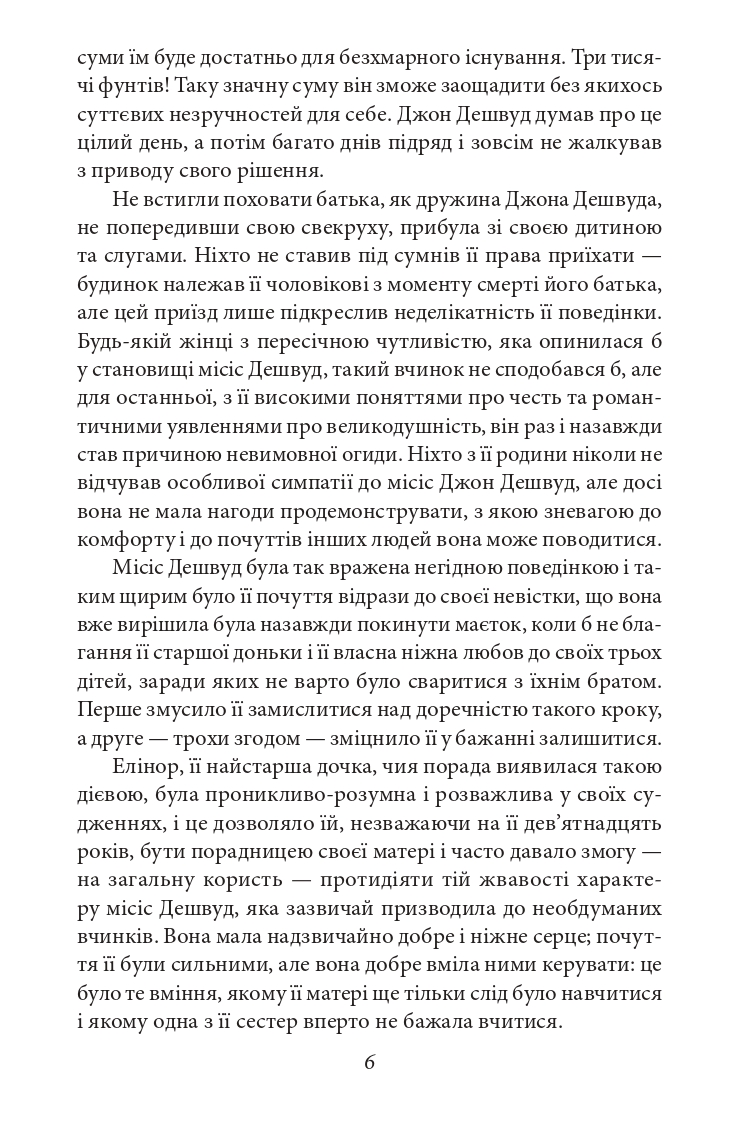 суми їм буде достатньо для безхмарного існування. Три тисячі фунтів! Таку значну суму він зможе заощадити без якихось суттєвих незручностей для себе. Джон Дешвуд думав про це цілий день, а потім багато днів підряд і зовсім не жалкував з приводу свого рішення.

Не встигли поховати батька, як дружина Джона Дешвуда, не попередивши свою свекруху, прибула зі своєю дитиною та слугами. Ніхто не ставив під сумнів її права приїхати — будинок належав її чоловікові з моменту смерті його батька, але цей приїзд лише підкреслив неделікатність її поведінки. Будь-якій жінці з пересічною чутливістю, яка опинилася б у становищі місіс Дешвуд, такий вчинок не сподобався б, але для останньої, з її високими поняттями про честь та романтичними уявленнями про великодушність, він раз і назавжди став причиною невимовної огиди. Ніхто з її родини ніколи не відчував особливої симпатії до місіс Джон Дешвуд, але досі вона не мала нагоди продемонструвати, з якою зневагою до комфорту і до почуттів інших людей вона може поводитися.

Місіс Дешвуд була так вражена негідною поведінкою і таким щирим було її почуття відрази до своєї невістки, що вона вже вирішила була назавжди покинути маєток, коли б не благання її старшої доньки і її власна ніжна любов до своїх трьох дітей, заради яких не варто було сваритися з їхнім братом. Перше змусило її замислитися над доречністю такого кроку, а друге — трохи згодом — зміцнило її у бажанні залишитися.

Елінор, її найстарша дочка, чия порада виявилася такою дієвою, була проникливо-розумна і розважлива у своїх судженнях, і це дозволяло їй, незважаючи на її дев'ятнадцять років, бути порадницею своєї матері і часто давало змогу — на загальну користь — протидіяти тій жвавості характеру місіс Дешвуд, яка зазвичай призводила до необдуманих вчинків. Вона мала надзвичайно добре і ніжне серце; почуття її були сильними, але вона добре вміла ними керувати: це було те вміння, якому її матері ще тільки слід було навчитися і якому одна з її сестер вперто не бажала вчитися.

6